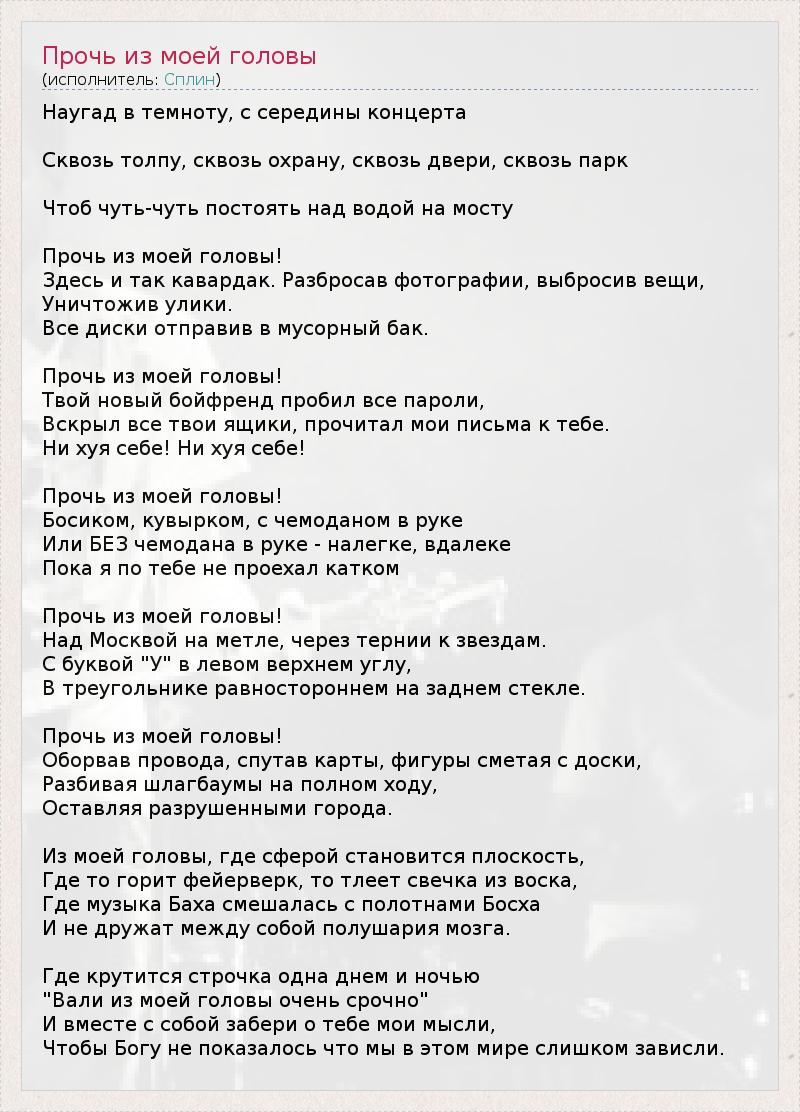 Прочь из моей головы
(исполнитель: Сплин)

Наугад в темноту, с середины концерта

Сквозь толпу, сквозь охрану, сквозь двери, сквозь парк

Чтоб чуть-чуть постоять над водой на мосту

Прочь из моей головы!
Здесь и так кавардак. Разбросав фотографии, выбросив вещи,
Уничтожив улики.
Все диски отправив в мусорный бак.

Прочь из моей головы!
Твой новый бойфренд пробил все пароли,
Вскрыл все твои ящики, прочитал мои письма к тебе.
Ни хуя себе! Ни хуя себе!

Прочь из моей головы!
Босиком, кувырком, с чемоданом в руке
Или БЕЗ чемодана в руке - налегке, вдалеке
Пока я по тебе не проехал катком

Прочь из моей головы!
Над Москвой на метле, через тернии к звездам.
С буквой "У" в левом верхнем углу,
В треугольнике равностороннем на заднем стекле.

Прочь из моей головы!
Оборвав провода, спутав карты, фигуры сметая с доски,
Разбивая шлагбаумы на полном ходу,
Оставляя разрушенными города.

Из моей головы, где сферой становится плоскость,
Где то горит фейерверк, то тлеет свечка из воска,
Где музыка Баха смешалась с полотнами Босха
И не дружат между собой полушария мозга.

Где крутится строчка одна днем и ночью
"Вали из моей головы очень срочно"
И вместе с собой забери о тебе мои мысли,
Чтобы Богу не показалось что мы в этом мире слишком зависли.